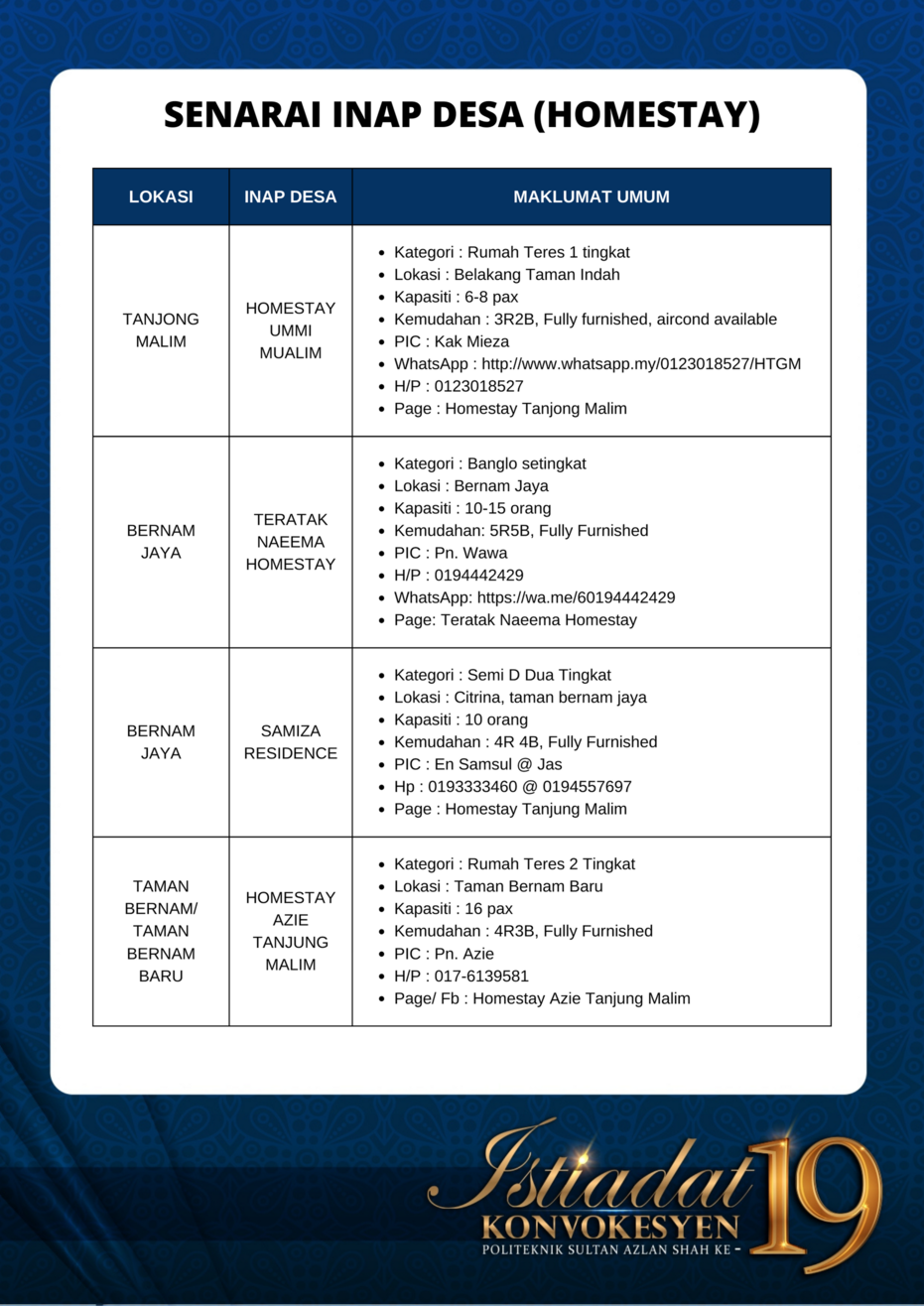 SENARAI INAP DESA (HOMESTAY)

| LOKASI | INAP DESA | MAKLUMAT UMUM |
|---|---|---|
| TANJONG MALIM | HOMESTAY UMMI MUALIM | • Kategori : Rumah Teres 1 tingkat • Lokasi : Belakang Taman Indah • Kapasiti : 6-8 pax • Kemudahan : 3R2B, Fully furnished, aircond available • PIC : Kak Mieza • WhatsApp : http://www.whatsapp.my/0123018527/HTGM • H/P : 0123018527 • Page : Homestay Tanjong Malim |
| BERNAM JAYA | TERATAK NAEEMA HOMESTAY | • Kategori : Banglo setingkat • Lokasi : Bernam Jaya • Kapasiti : 10-15 orang • Kemudahan: 5R5B, Fully Furnished • PIC : Pn. Wawa • H/P : 0194442429 • WhatsApp: https://wa.me/60194442429 • Page: Teratak Naeema Homestay |
| BERNAM JAYA | SAMIZA RESIDENCE | • Kategori : Semi D Dua Tingkat • Lokasi : Citrina, taman bernam jaya • Kapasiti : 10 orang • Kemudahan : 4R 4B, Fully Furnished • PIC : En Samsul @ Jas • Hp : 0193333460 @ 0194557697 • Page : Homestay Tanjung Malim |
| TAMAN BERNAM/ TAMAN BERNAM BARU | HOMESTAY AZIE TANJUNG MALIM | • Kategori : Rumah Teres 2 Tingkat • Lokasi : Taman Bernam Baru • Kapasiti : 16 pax • Kemudahan : 4R3B, Fully Furnished • PIC : Pn. Azie • H/P : 017-6139581 • Page/ Fb : Homestay Azie Tanjung Malim |

Istiadat KONVOKESYEN 19
POLITEKNIK SULTAN AZLAN SHAH KE -